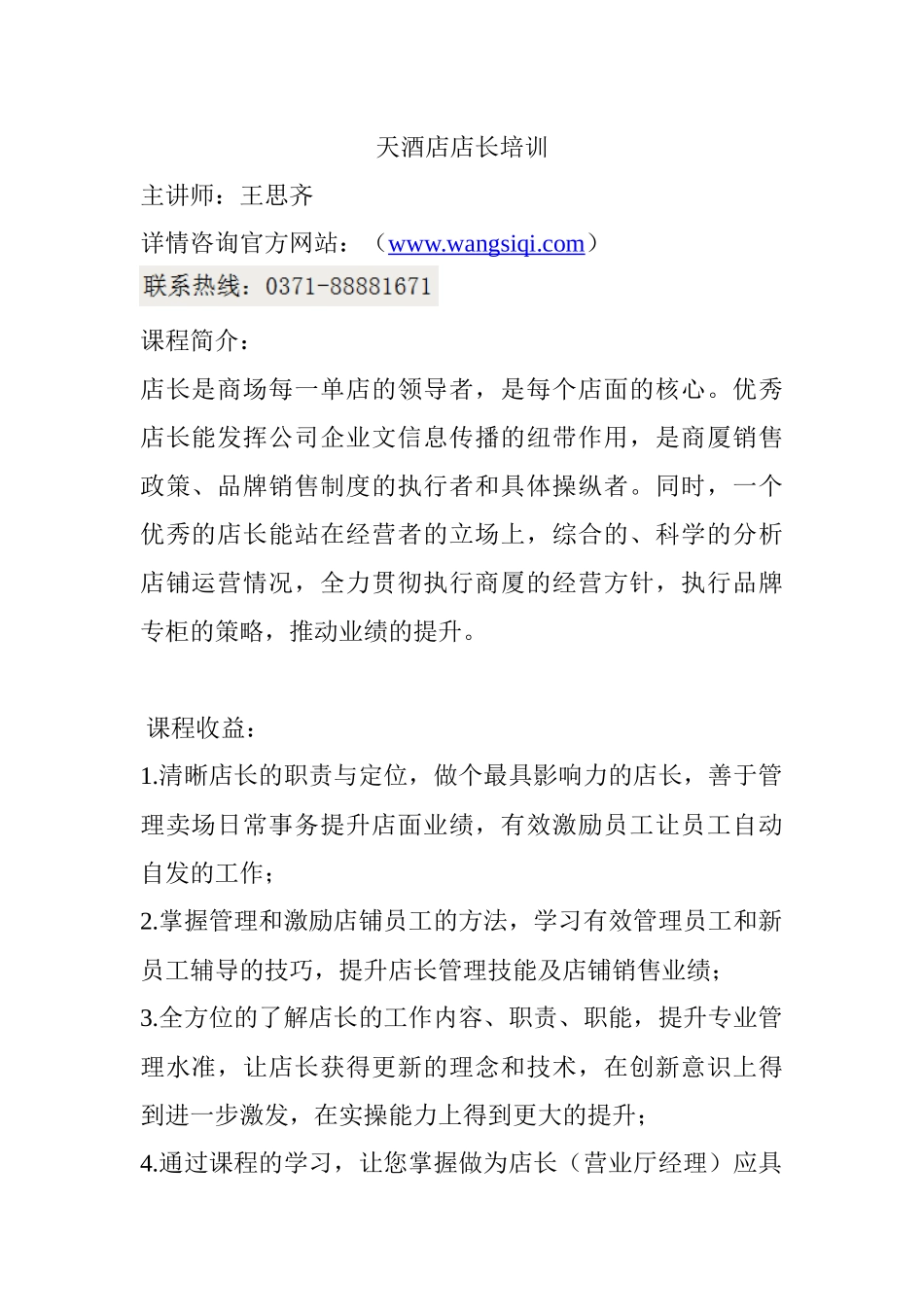 天酒店店长培训

主讲师：王思齐

详情咨询官方网站：（www.wangsiqi.com）

联系热线：0371-88881671

课程简介：

店长是商场每一单店的领导者，是每个店面的核心。优秀店长能发挥公司企业文信息传播的纽带作用，是商厦销售政策、品牌销售制度的执行者和具体操纵者。同时，一个优秀的店长能站在经营者的立场上，综合的、科学的分析店铺运营情况，全力贯彻执行商厦的经营方针，执行品牌专柜的策略，推动业绩的提升。

课程收益：

1.清晰店长的职责与定位，做个最具影响力的店长，善于管理卖场日常事务提升店面业绩，有效激励员工让员工自动自发的工作；

2.掌握管理和激励店铺员工的方法，学习有效管理员工和新员工辅导的技巧，提升店长管理技能及店铺销售业绩；

3.全方位的了解店长的工作内容、职责、职能，提升专业管理水准，让店长获得更新的理念和技术，在创新意识上得到进一步激发，在实操能力上得到更大的提升；

4.通过课程的学习，让您掌握做为店长（营业厅经理）应具